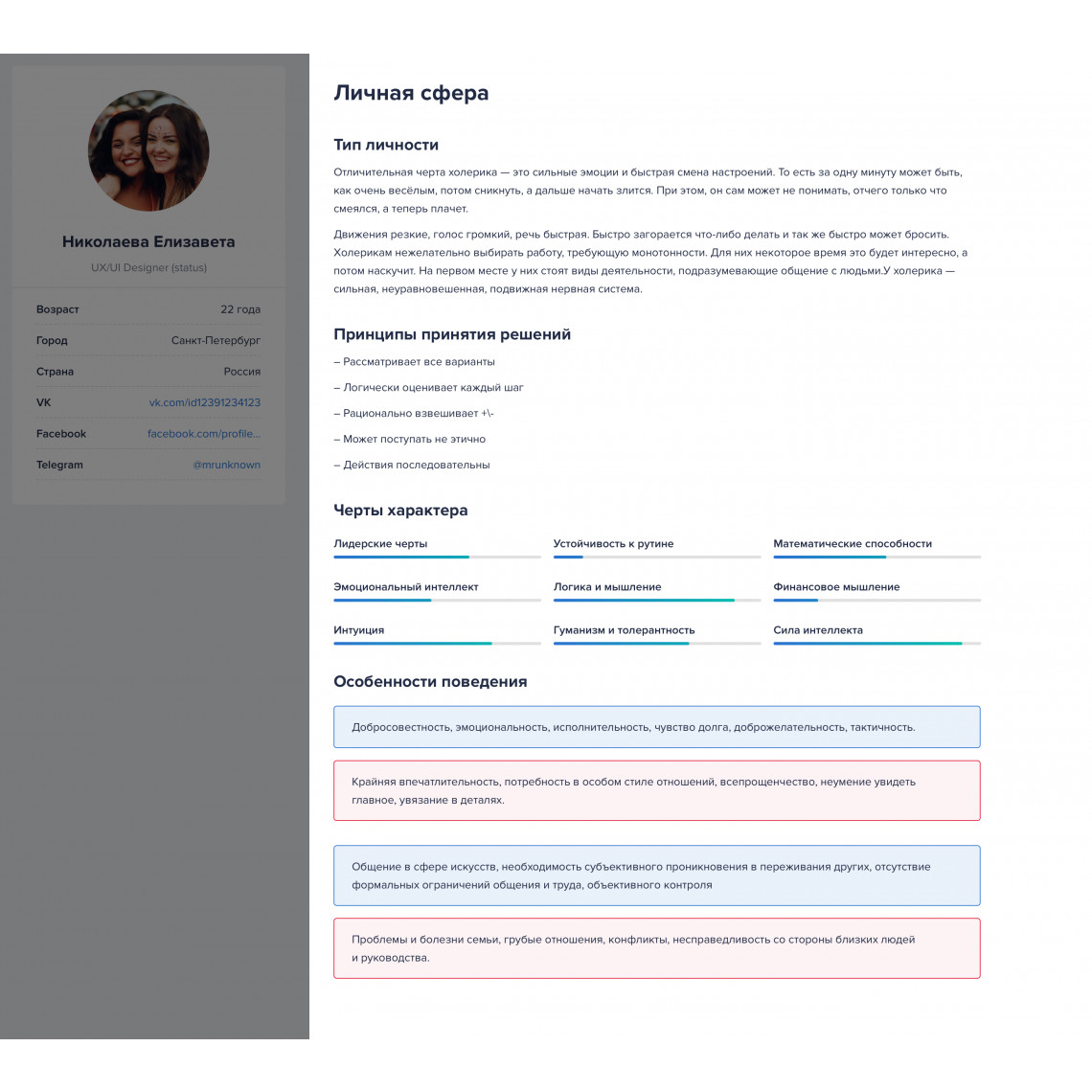 Николаева Елизавета

UX/UI Designer (status)

| Возраст | 22 года |
|---|---|
| Город | Санкт-Петербург |
| Страна | Россия |
| VK | vk.com/id12391234123 |
| Facebook | facebook.com/profile... |
| Telegram | @mrunknown |

Личная сфера

Тип личности

Отличительная черта холерика — это сильные эмоции и быстрая смена настроений. То есть за одну минуту может быть, как очень весёлым, потом сникнуть, а дальше начать злится. При этом, он сам может не понимать, отчего только что смеялся, а теперь плачет.

Движения резкие, голос громкий, речь быстрая. Быстро загорается что-либо делать и так же быстро может бросить. Холерикам нежелательно выбирать работу, требующую монотонности. Для них некоторое время это будет интересно, а потом наскучит. На первом месте у них стоят виды деятельности, подразумевающие общение с людьми.У холерика — сильная, неуравновешенная, подвижная нервная система.

Принципы принятия решений

– Рассматривает все варианты

– Логически оценивает каждый шаг

– Рационально взвешивает +\-

– Может поступать не этично

– Действия последовательны

Черты характера

Лидерские черты

Устойчивость к рутине

Математические способности

Эмоциональный интеллект

Логика и мышление

Финансовое мышление

Интуиция

Гуманизм и толерантность

Сила интеллекта

Особенности поведения

Добросовестность, эмоциональность, исполнительность, чувство долга, доброжелательность, тактичность.

Крайняя впечатлительность, потребность в особом стиле отношений, всепрощенчество, неумение увидеть главное, увязание в деталях.

Общение в сфере искусств, необходимость субъективного проникновения в переживания других, отсутствие формальных ограничений общения и труда, объективного контроля

Проблемы и болезни семьи, грубые отношения, конфликты, несправедливость со стороны близких людей и руководства.